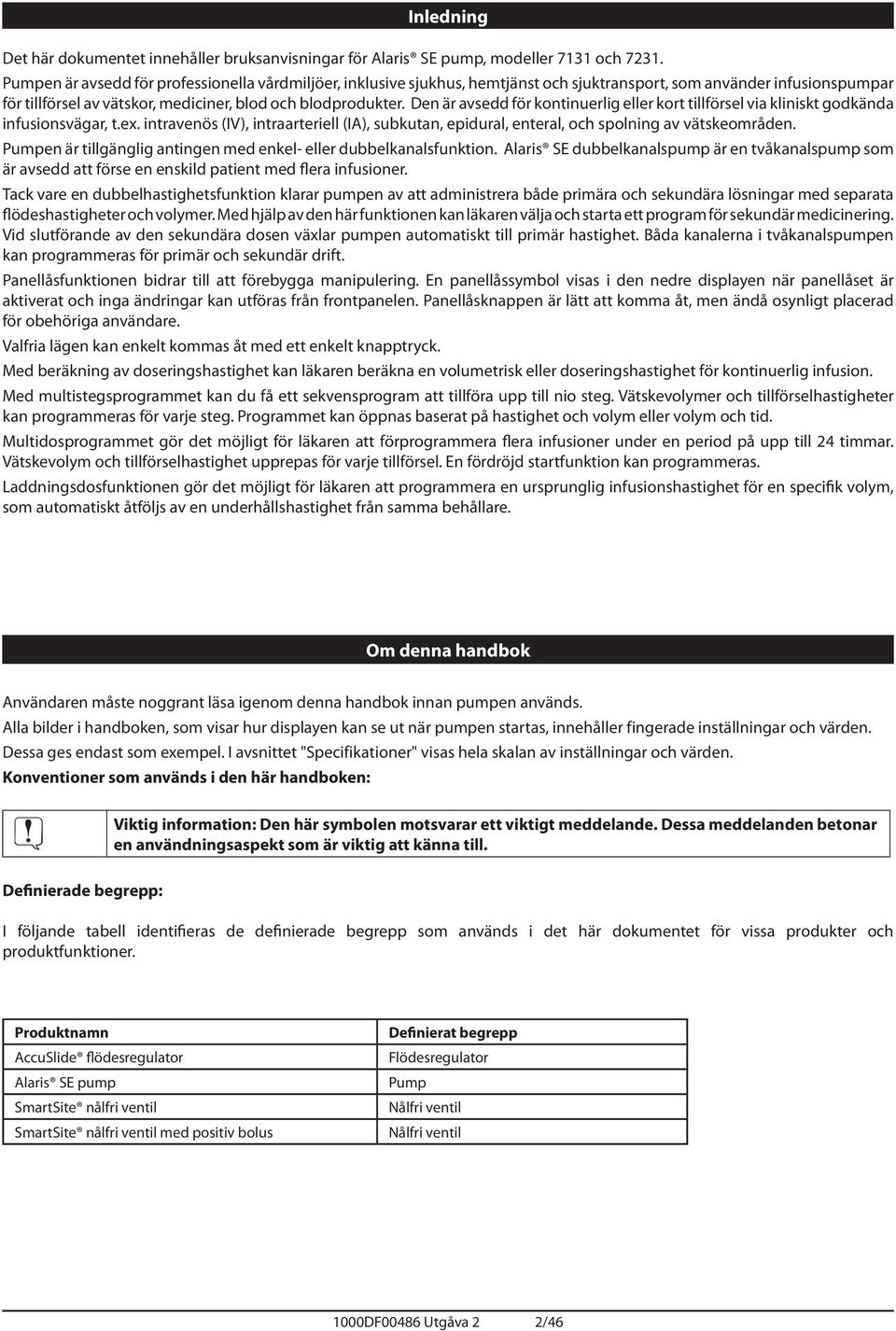 Inledning

Det här dokumentet innehåller bruksanvisningar för Alaris® SE pump, modeller 7131 och 7231.
Pumpen är avsedd för professionella vårdmiljöer, inklusive sjukhus, hemtjänst och sjuktransport, som använder infusionspumpar för tillförsel av vätskor, mediciner, blod och blodprodukter. Den är avsedd för kontinuerlig eller kort tillförsel via kliniskt godkända infusionsvägar, t.ex. intravenös (IV), intraarteriell (IA), subkutan, epidural, enteral, och spolning av vätskeområden.

Pumpen är tillgänglig antingen med enkel- eller dubbelkanalsfunktion. Alaris® SE dubbelkanalspump är en tvåkanalspump som är avsedd att förse en enskild patient med flera infusioner.

Tack vare en dubbelhastighetsfunktion klarar pumpen av att administrera både primära och sekundära lösningar med separata flödeshastigheter och volymer. Med hjälp av den här funktionen kan läkaren välja och starta ett program för sekundär medicinering. Vid slutförande av den sekundära dosen växlar pumpen automatiskt till primär hastighet. Båda kanalerna i tvåkanalspumpen kan programmeras för primär och sekundär drift.

Panellåsfunktionen bidrar till att förebygga manipulering. En panellåssymbol visas i den nedre displayen när panellåset är aktiverat och inga ändringar kan utföras från frontpanelen. Panellåsknappen är lätt att komma åt, men ändå osynligt placerad för obehöriga användare.

Valfria lägen kan enkelt kommas åt med ett enkelt knapptryck.

Med beräkning av doseringshastighet kan läkaren beräkna en volumetrisk eller doseringshastighet för kontinuerlig infusion.

Med multistegsprogrammet kan du få ett sekvensprogram att tillföra upp till nio steg. Vätskevolymer och tillförselhastigheter kan programmeras för varje steg. Programmet kan öppnas baserat på hastighet och volym eller volym och tid.

Multidosprogrammet gör det möjligt för läkaren att förprogrammera flera infusioner under en period på upp till 24 timmar. Vätskevolym och tillförselhastighet upprepas för varje tillförsel. En fördröjd startfunktion kan programmeras.

Laddningsdosfunktionen gör det möjligt för läkaren att programmera en ursprunglig infusionshastighet för en specifik volym, som automatiskt åtföljs av en underhållshastighet från samma behållare.

Om denna handbok

Användaren måste noggrant läsa igenom denna handbok innan pumpen används.
Alla bilder i handboken, som visar hur displayen kan se ut när pumpen startas, innehåller fingerade inställningar och värden.
Dessa ges endast som exempel. I avsnittet "Specifikationer" visas hela skalan av inställningar och värden.
Konventioner som används i den här handboken:

Viktig information: Den här symbolen motsvarar ett viktigt meddelande. Dessa meddelanden betonar en användningsaspekt som är viktig att känna till.

Definierade begrepp:

I följande tabell identifieras de definierade begrepp som används i det här dokumentet för vissa produkter och produktfunktioner.

| Produktnamn | Definierat begrepp |
|---|---|
| AccuSlide® flödesregulator | Flödesregulator |
| Alaris® SE pump | Pump |
| SmartSite® nålfri ventil | Nålfri ventil |
| SmartSite® nålfri ventil med positiv bolus | Nålfri ventil |

1000DF00486 Utgåva 2 2/46